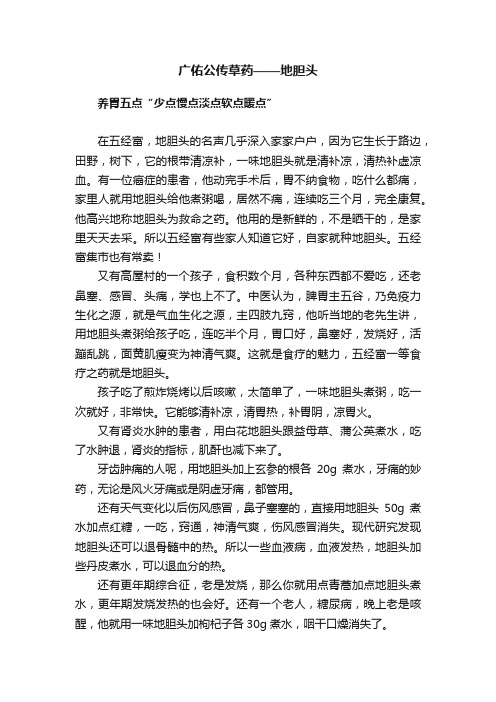 广佑公传草药——地胆头

养胃五点“少点慢点淡点软点暖点”

在五经富，地胆头的名声几乎深入家家户户，因为它生长于路边，田野，树下，它的根带清凉补，一味地胆头就是清补凉，清热补虚凉血。有一位癌症的患者，他动完手术后，胃不纳食物，吃什么都痛，家里人就用地胆头给他煮粥喝，居然不痛，连续吃三个月，完全康复。他高兴地称地胆头为救命之药。他用的是新鲜的，不是晒干的，是家里天天去采。所以五经富有些家人知道它好，自家就种地胆头。五经富集市也有常卖！

又有高屋村的一个孩子，食积数个月，各种东西都不爱吃，还老鼻塞、感冒、头痛，学也上不了。中医认为，脾胃主五谷，乃免疫力生化之源，就是气血生化之源，主四肢九窍，他听当地的老先生讲，用地胆头煮粥给孩子吃，连吃半个月，胃口好，鼻塞好，发烧好，活蹦乱跳，面黄肌瘦变为神清气爽。这就是食疗的魅力，五经富一等食疗之药就是地胆头。

孩子吃了煎炸烧烤以后咳嗽，太简单了，一味地胆头煮粥，吃一次就好，非常快。它能够清补凉，清胃热，补胃阴，凉胃火。

又有肾炎水肿的患者，用白花地胆头跟益母草、蒲公英煮水，吃了水肿退，肾炎的指标，肌酐也减下来了。

牙齿肿痛的人呢，用地胆头加上玄参的根各 20g 煮水，牙痛的妙药，无论是风火牙痛或是阴虚牙痛，都管用。

还有天气变化以后伤风感冒，鼻子塞塞的，直接用地胆头 50g 煮水加点红糖，一吃，窍通，神清气爽，伤风感冒消失。现代研究发现地胆头还可以退骨髓中的热。所以一些血液病，血液发热，地胆头加些丹皮煮水，可以退血分的热。

还有更年期综合征，老是发烧，那么你就用点青蒿加点地胆头煮水，更年期发烧发热的也会好。还有一个老人，糖尿病，晚上老是咳醒，他就用一味地胆头加枸杞子各 30g 煮水，咽干口燥消失了。